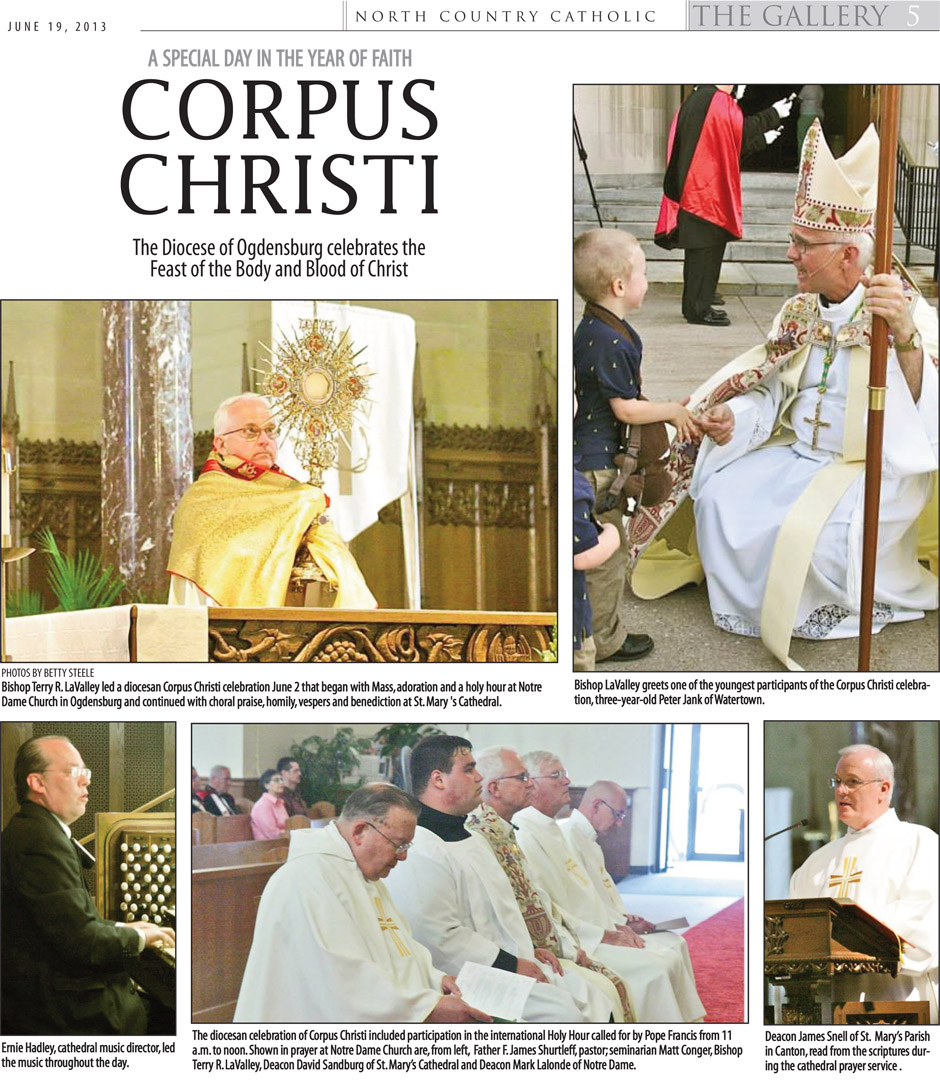 JUNE 19, 2013

NORTH COUNTRY CATHOLIC

THE GALLERY 5

A SPECIAL DAY IN THE YEAR OF FAITH

CORPUS CHRISTI

The Diocese of Ogdensburg celebrates the Feast of the Body and Blood of Christ

PHOTOS BY BETTY STEELE

Bishop Terry R. LaValley led a diocesan Corpus Christi celebration June 2 that began with Mass, adoration and a holy hour at Notre Dame Church in Ogdensburg and continued with choral praise, homily, vespers and benediction at St. Mary 's Cathedral.

Bishop LaValley greets one of the youngest participants of the Corpus Christi celebration, three-year-old Peter Jank of Watertown.

Ernie Hadley, cathedral music director, led the music throughout the day.

The diocesan celebration of Corpus Christi included participation in the international Holy Hour called for by Pope Francis from 11 a.m. to noon. Shown in prayer at Notre Dame Church are, from left, Father F. James Shurtleff, pastor; seminarian Matt Conger, Bishop Terry R. LaValley, Deacon David Sandburg of St. Mary's Cathedral and Deacon Mark Lalonde of Notre Dame.

Deacon James Snell of St. Mary's Parish in Canton, read from the scriptures during the cathedral prayer service .